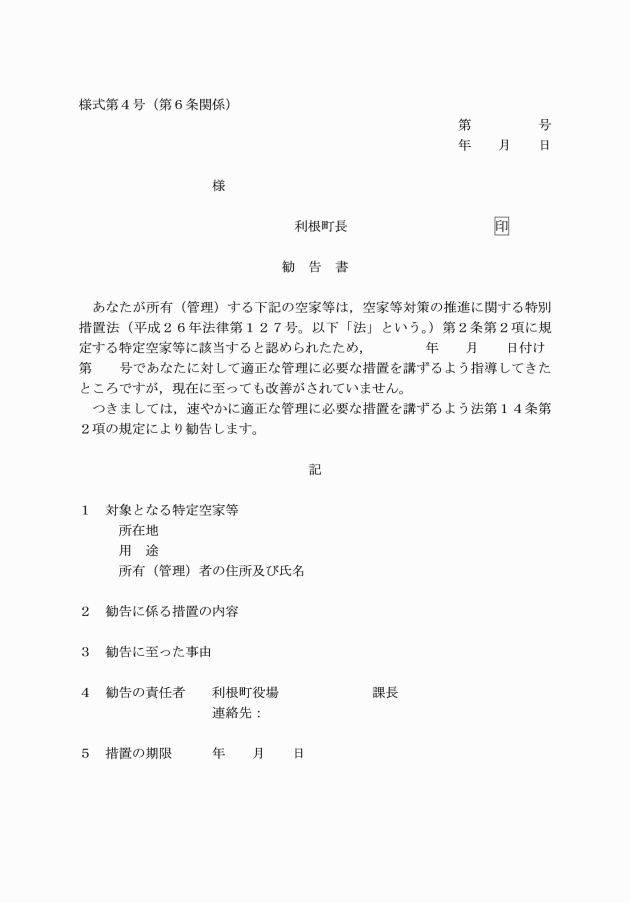 様式第４号（第６条関係）

第　　　　号
年　　月　　日

様

利根町長　　　　　　　　　印

勧　告　書

あなたが所有（管理）する下記の空家等は，空家等対策の推進に関する特別措置法（平成２６年法律第１２７号。以下「法」という。）第２条第２項に規定する特定空家等に該当すると認められたため，　　　年　　月　　日付け第　　号であなたに対して適正な管理に必要な措置を講ずるよう指導してきたところですが，現在に至っても改善がされていません。

つきましては，速やかに適正な管理に必要な措置を講ずるよう法第１４条第２項の規定により勧告します。

記

１　対象となる特定空家等
所在地
用　途
所有（管理）者の住所及び氏名

２　勧告に係る措置の内容

３　勧告に至った事由

４　勧告の責任者　　利根町役場　　　　　　課長
連絡先：

５　措置の期限　　　年　　月　　日